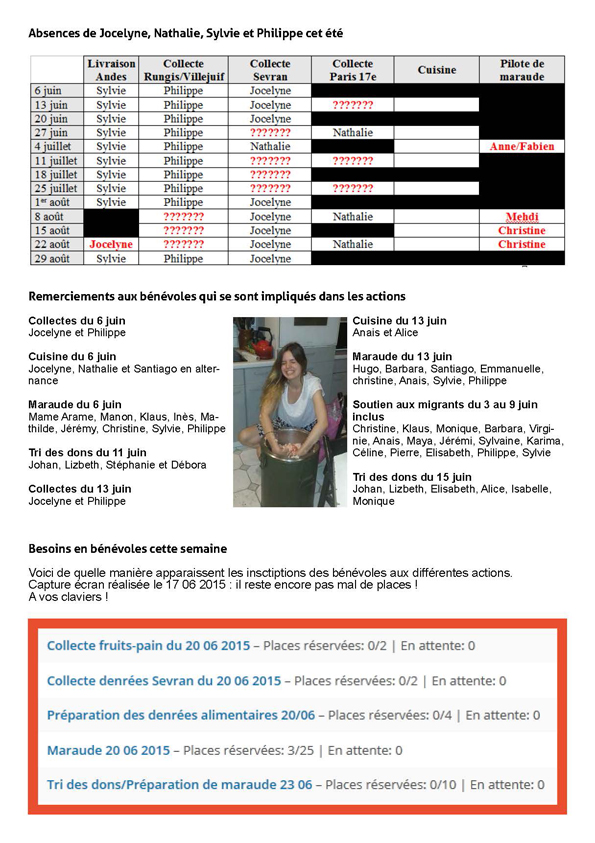 Absences de Jocelyne, Nathalie, Sylvie et Philippe cet été

| | Livraison Andes | Collecte Rungis/Villejuif | Collecte Sevran | Collecte Paris 17e | Cuisine | Pilote de maraude |
|---|---|---|---|---|---|---|
| 6 juin | Sylvie | Philippe | Jocelyne | | | |
| 13 juin | Sylvie | Philippe | Jocelyne | ??????? | | |
| 20 juin | Sylvie | Philippe | Jocelyne | | | |
| 27 juin | Sylvie | Philippe | ??????? | Nathalie | | |
| 4 juillet | Sylvie | Philippe | Nathalie | | | Anne/Fabien |
| 11 juillet | Sylvie | Philippe | ??????? | ??????? | | |
| 18 juillet | Sylvie | Philippe | ??????? | | | |
| 25 juillet | Sylvie | Philippe | ??????? | ??????? | | |
| 1er août | Sylvie | Philippe | Jocelyne | | | |
| 8 août | | ??????? | Jocelyne | Nathalie | | Mehdi |
| 15 août | | ??????? | Jocelyne | | | Christine |
| 22 août | Jocelyne | ??????? | Jocelyne | Nathalie | | Christine |
| 29 août | Sylvie | Philippe | Jocelyne | | | |

Remerciements aux bénévoles qui se sont impliqués dans les actions

Collectes du 6 juin
Jocelyne et Philippe

Cuisine du 6 juin
Jocelyne, Nathalie et Santiago en alternance

Maraude du 6 juin
Mame Arame, Manon, Klaus, Inès, Mathilde, Jérémy, Christine, Sylvie, Philippe

Tri des dons du 11 juin
Johan, Lizbeth, Stéphanie et Débora

Collectes du 13 juin
Jocelyne et Philippe

Cuisine du 13 juin
Anais et Alice

Maraude du 13 juin
Hugo, Barbara, Santiago, Emmanuelle, christine, Anais, Sylvie, Philippe

Soutien aux migrants du 3 au 9 juin inclus
Christine, Klaus, Monique, Barbara, Virginie, Anais, Maya, Jérémi, Sylvaine, Karima, Céline, Pierre, Elisabeth, Philippe, Sylvie

Tri des dons du 15 juin
Johan, Lizbeth, Elisabeth, Alice, Isabelle, Monique

Besoins en bénévoles cette semaine

Voici de quelle manière apparaissent les insctiptions des bénévoles aux différentes actions.
Capture écran réalisée le 17 06 2015 : il reste encore pas mal de places !
A vos claviers !

Collecte fruits-pain du 20 06 2015 – Places réservées: 0/2 | En attente: 0

Collecte denrées Sevran du 20 06 2015 – Places réservées: 0/2 | En attente: 0

Préparation des denrées alimentaires 20/06 – Places réservées: 0/4 | En attente: 0

Maraude 20 06 2015 – Places réservées: 3/25 | En attente: 0

Tri des dons/Préparation de maraude 23 06 – Places réservées: 0/10 | En attente: 0